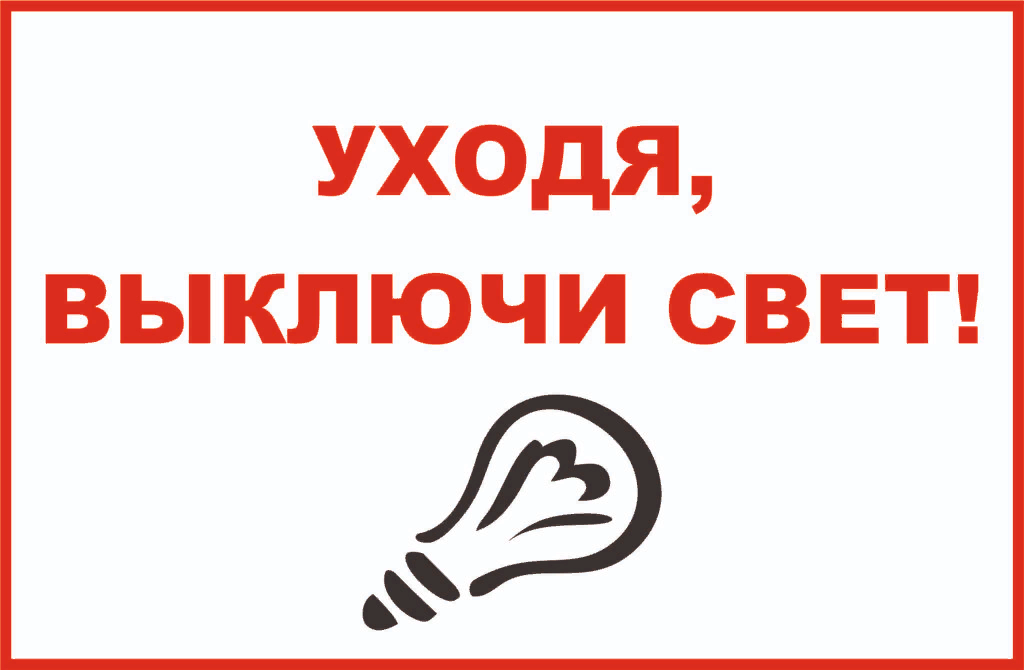 УХОДЯ,
ВЫКЛЮЧИ СВЕТ!